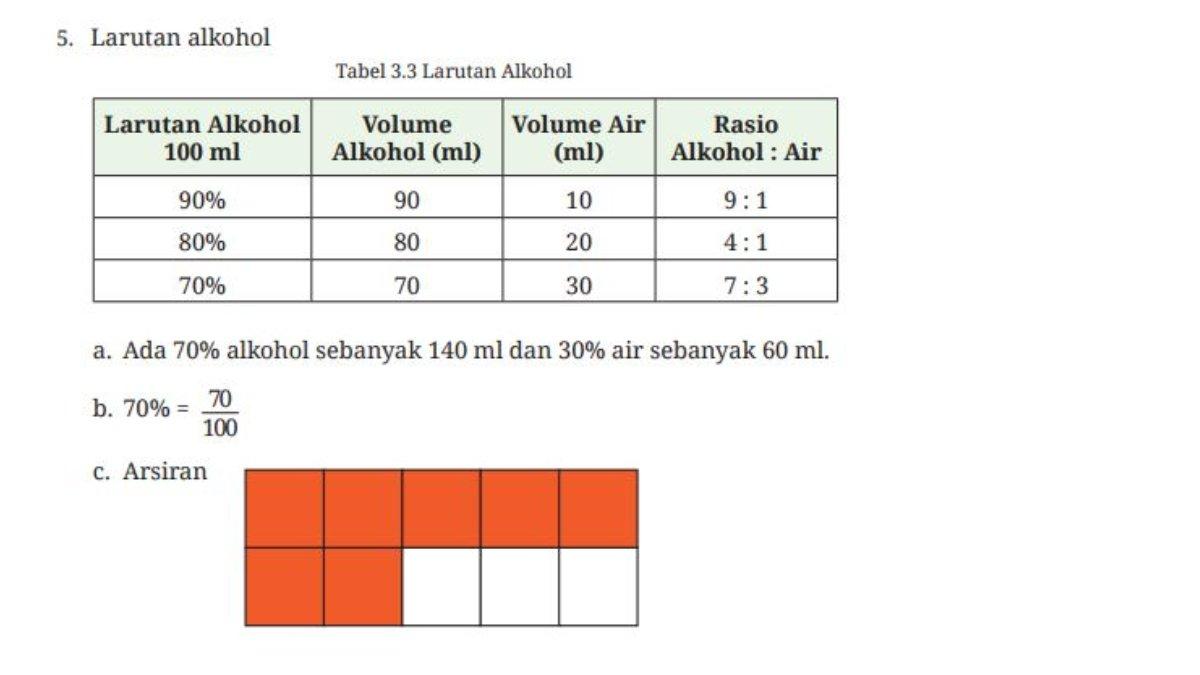 5. Larutan alkohol

Tabel 3.3 Larutan Alkohol

| Larutan Alkohol 100 ml | Volume Alkohol (ml) | Volume Air (ml) | Rasio Alkohol : Air |
|---|---|---|---|
| 90% | 90 | 10 | 9 : 1 |
| 80% | 80 | 20 | 4 : 1 |
| 70% | 70 | 30 | 7 : 3 |

a. Ada 70% alkohol sebanyak 140 ml dan 30% air sebanyak 60 ml.

b. 70% = $\frac{70}{100}$

c. Arsiran